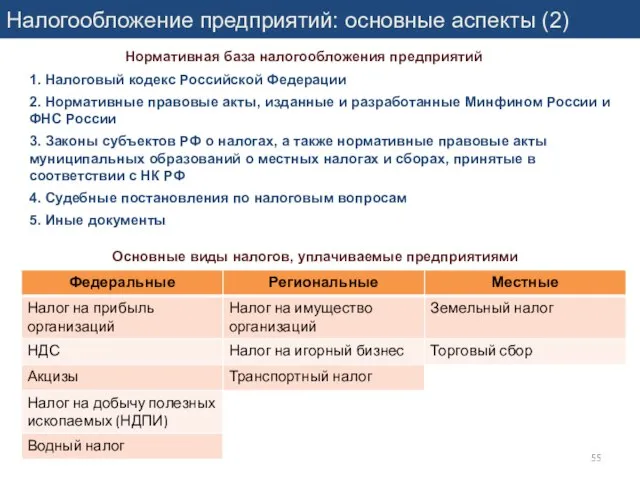 Налогообложение предприятий: основные аспекты (2)

Нормативная база налогообложения предприятий

1. Налоговый кодекс Российской Федерации

2. Нормативные правовые акты, изданные и разработанные Минфином России и ФНС России

3. Законы субъектов РФ о налогах, а также нормативные правовые акты муниципальных образований о местных налогах и сборах, принятые в соответствии с НК РФ

4. Судебные постановления по налоговым вопросам

5. Иные документы

Основные виды налогов, уплачиваемые предприятиями

| Федеральные | Региональные | Местные |
|---|---|---|
| Налог на прибыль организаций | Налог на имущество организаций | Земельный налог |
| НДС | Налог на игорный бизнес | Торговый сбор |
| Акцизы | Транспортный налог | |
| Налог на добычу полезных ископаемых (НДПИ) | | |
| Водный налог | | |

55